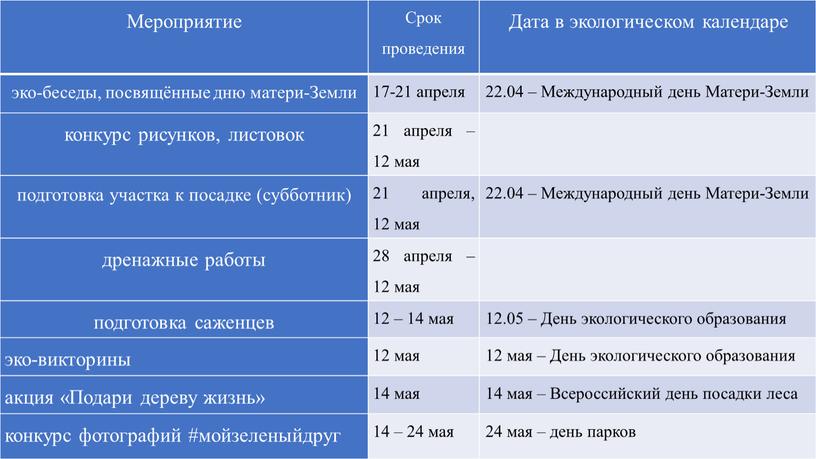 | Мероприятие | Срок проведения | Дата в экологическом календаре |
|---|---|---|
| эко-беседы, посвящённые дню матери-Земли | 17-21 апреля | 22.04 – Международный день Матери-Земли |
| конкурс рисунков, листовок | 21 апреля – 12 мая | |
| подготовка участка к посадке (субботник) | 21 апреля, 12 мая | 22.04 – Международный день Матери-Земли |
| дренажные работы | 28 апреля – 12 мая | |
| подготовка саженцев | 12 – 14 мая | 12.05 – День экологического образования |
| эко-викторины | 12 мая | 12 мая – День экологического образования |
| акция «Подари дереву жизнь» | 14 мая | 14 мая – Всероссийский день посадки леса |
| конкурс фотографий #мойзеленыйдруг | 14 – 24 мая | 24 мая – день парков |